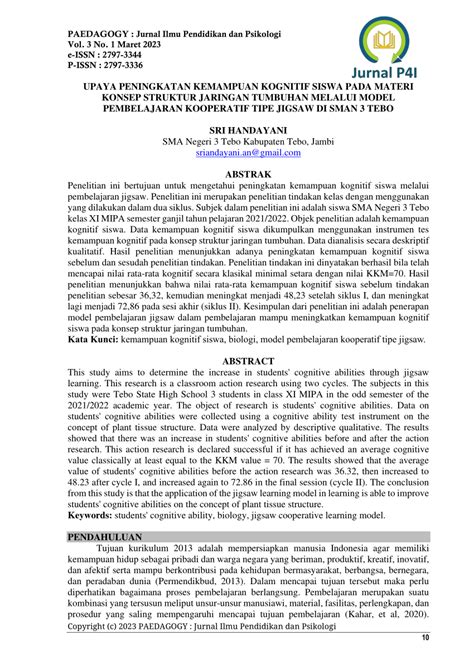 PAEDAGOGY : Jurnal Ilmu Pendidikan dan Psikologi
Vol. 3 No. 1 Maret 2023
e-ISSN : 2797-3344
P-ISSN : 2797-3336

Jurnal P4I

UPAYA PENINGKATAN KEMAMPUAN KOGNITIF SISWA PADA MATERI KONSEP STRUKTUR JARINGAN TUMBUHAN MELALUI MODEL PEMBELAJARAN KOOPERATIF TIPE JIGSAW DI SMAN 3 TEBO

SRI HANDAYANI
SMA Negeri 3 Tebo Kabupaten Tebo, Jambi
sriandayani.an@gmail.com

ABSTRAK
Penelitian ini bertujuan untuk mengetahui peningkatan kemampuan kognitif siswa melalui pembelajaran jigsaw. Penelitian ini merupakan penelitian tindakan kelas dengan menggunakan yang dilakukan dalam dua siklus. Subjek dalam penelitian ini adalah siswa SMA Negeri 3 Tebo kelas XI MIPA semester ganjil tahun pelajaran 2021/2022. Objek penelitian adalah kemampuan kognitif siswa. Data kemampuan kognitif siswa dikumpulkan menggunakan instrumen tes kemampuan kognitif pada konsep struktur jaringan tumbuhan. Data dianalisis secara deskriptif kualitatif. Hasil penelitian menunjukkan adanya peningkatan kemampuan kognitif siswa sebelum dan sesudah penelitian tindakan. Penelitian tindakan ini dinyatakan berhasil bila telah mencapai nilai rata-rata kognitif secara klasikal minimal setara dengan nilai KKM=70. Hasil penelitian menunjukkan bahwa nilai rata-rata kemampuan kognitif siswa sebelum tindakan penelitian sebesar 36,32, kemudian meningkat menjadi 48,23 setelah siklus I, dan meningkat lagi menjadi 72,86 pada sesi akhir (siklus II). Kesimpulan dari penelitian ini adalah penerapan model pembelajaran jigsaw dalam pembelajaran mampu meningkatkan kemampuan kognitif siswa pada konsep struktur jaringan tumbuhan.
Kata Kunci: kemampuan kognitif siswa, biologi, model pembelajaran kooperatif tipe jigsaw.

ABSTRACT
This study aims to determine the increase in students' cognitive abilities through jigsaw learning. This research is a classroom action research using two cycles. The subjects in this study were Tebo State High School 3 students in class XI MIPA in the odd semester of the 2021/2022 academic year. The object of research is students' cognitive abilities. Data on students' cognitive abilities were collected using a cognitive ability test instrument on the concept of plant tissue structure. Data were analyzed by descriptive qualitative. The results showed that there was an increase in students' cognitive abilities before and after the action research. This action research is declared successful if it has achieved an average cognitive value classically at least equal to the KKM value = 70. The results showed that the average value of students' cognitive abilities before the action research was 36.32, then increased to 48.23 after cycle I, and increased again to 72.86 in the final session (cycle II). The conclusion from this study is that the application of the jigsaw learning model in learning is able to improve students' cognitive abilities on the concept of plant tissue structure.
Keywords: students' cognitive ability, biology, jigsaw cooperative learning model.

PENDAHULUAN
Tujuan kurikulum 2013 adalah mempersiapkan manusia Indonesia agar memiliki kemampuan hidup sebagai pribadi dan warga negara yang beriman, produktif, kreatif, inovatif, dan afektif serta mampu berkontribusi pada kehidupan bermasyarakat, berbangsa, bernegara, dan peradaban dunia (Permendikbud, 2013). Dalam mencapai tujuan tersebut maka perlu diperhatikan bagaimana proses pembelajaran berlangsung. Pembelajaran merupakan suatu kombinasi yang tersusun meliput unsur-unsur manusiawi, material, fasilitas, perlengkapan, dan prosedur yang saling mempengaruhi mencapai tujuan pembelajaran (Kahar, et al, 2020).
Copyright (c) 2023 PAEDAGOGY : Jurnal Ilmu Pendidikan dan Psikologi
10